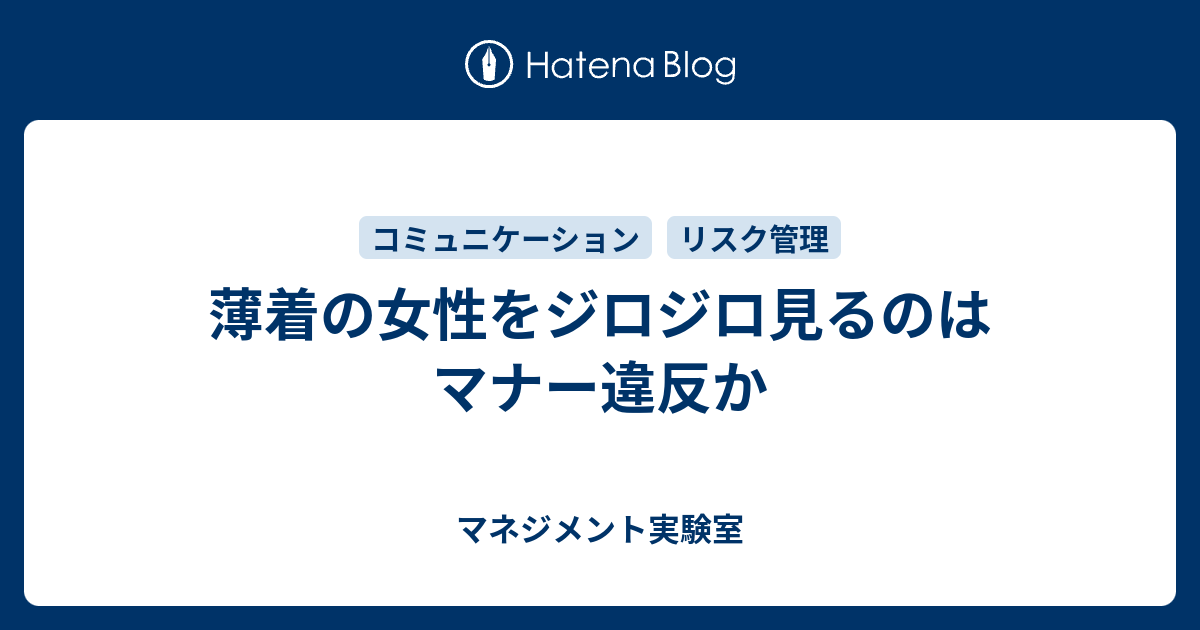 Hatena Blog

コミュニケーション リスク管理

薄着の女性をジロジロ見るのはマナー違反か

マネジメント実験室